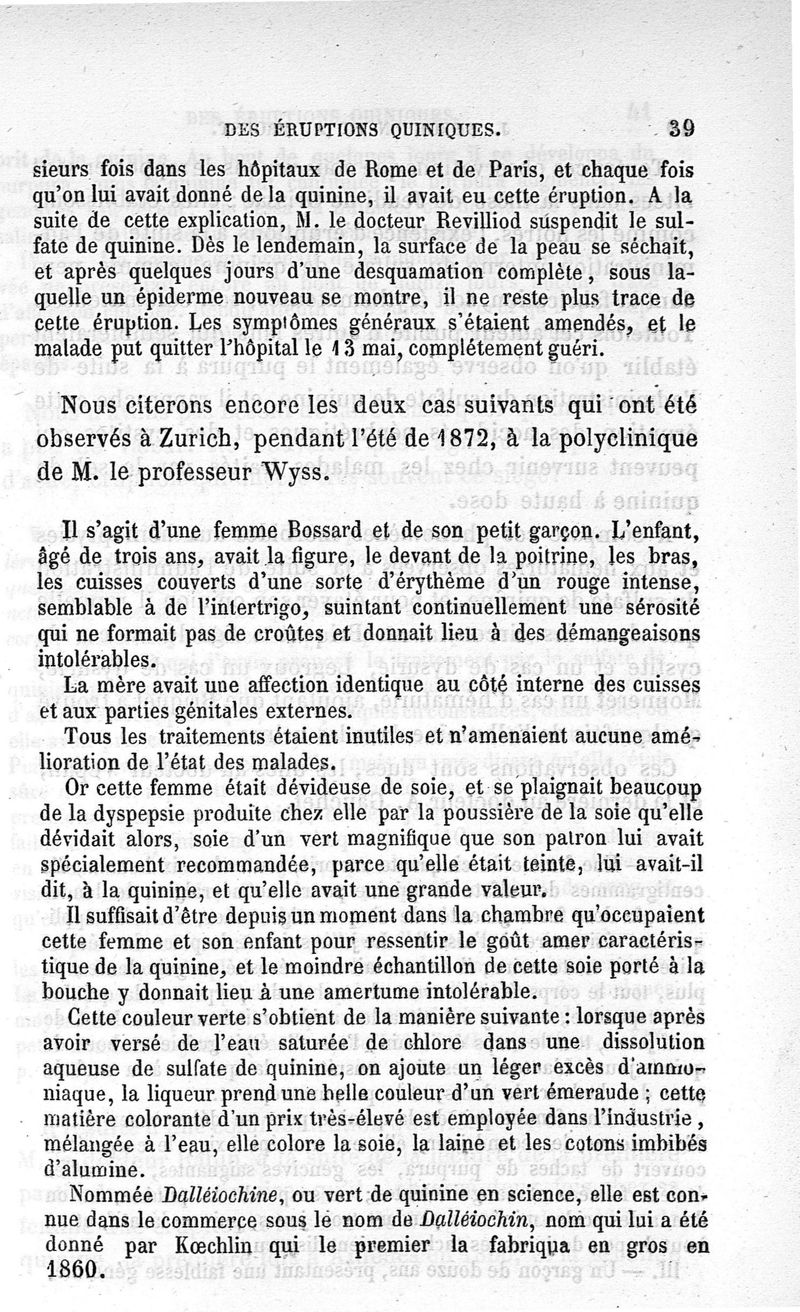 DES ÉRUPTIONS QUINIQUES. 39

sieurs fois dans les hôpitaux de Rome et de Paris, et chaque fois qu'on lui avait donné de la quinine, il avait eu cette éruption. A la suite de cette explication, M. le docteur Revilliod suspendit le sulfate de quinine. Dès le lendemain, la surface de la peau se séchait, et après quelques jours d'une desquamation complète, sous laquelle un épiderme nouveau se montre, il ne reste plus trace de cette éruption. Les symptômes généraux s'étaient amendés, et le malade put quitter l'hôpital le 13 mai, complétement guéri.

Nous citerons encore les deux cas suivants qui ont été observés à Zurich, pendant l'été de 1872, à la polyclinique de M. le professeur Wyss.

Il s'agit d'une femme Bossard et de son petit garçon. L'enfant, âgé de trois ans, avait la figure, le devant de la poitrine, les bras, les cuisses couverts d'une sorte d'érythème d'un rouge intense, semblable à de l'intertrigo, suintant continuellement une sérosité qui ne formait pas de croûtes et donnait lieu à des démangeaisons intolérables.

La mère avait une affection identique au côté interne des cuisses et aux parties génitales externes.

Tous les traitements étaient inutiles et n'amenaient aucune amélioration de l'état des malades.

Or cette femme était dévideuse de soie, et se plaignait beaucoup de la dyspepsie produite chez elle par la poussière de la soie qu'elle dévidait alors, soie d'un vert magnifique que son patron lui avait spécialement recommandée, parce qu'elle était teinte, lui avait-il dit, à la quinine, et qu'elle avait une grande valeur.

Il suffisait d'être depuis un moment dans la chambre qu'occupaient cette femme et son enfant pour ressentir le goût amer caractéristique de la quinine, et le moindre échantillon de cette soie porté à la bouche y donnait lieu à une amertume intolérable.

Cette couleur verte s'obtient de la manière suivante : lorsque après avoir versé de l'eau saturée de chlore dans une dissolution aqueuse de sulfate de quinine, on ajoute un léger excès d'ammoniaque, la liqueur prend une belle couleur d'un vert émeraude ; cette matière colorante d'un prix très-élevé est employée dans l'industrie, mélangée à l'eau, elle colore la soie, la laine et les cotons imbibés d'alumine.

Nommée Dalléiochine, ou vert de quinine en science, elle est connue dans le commerce sous le nom de Dalléiochin, nom qui lui a été donné par Kœchlin qui le premier la fabriqua en gros en 1860.